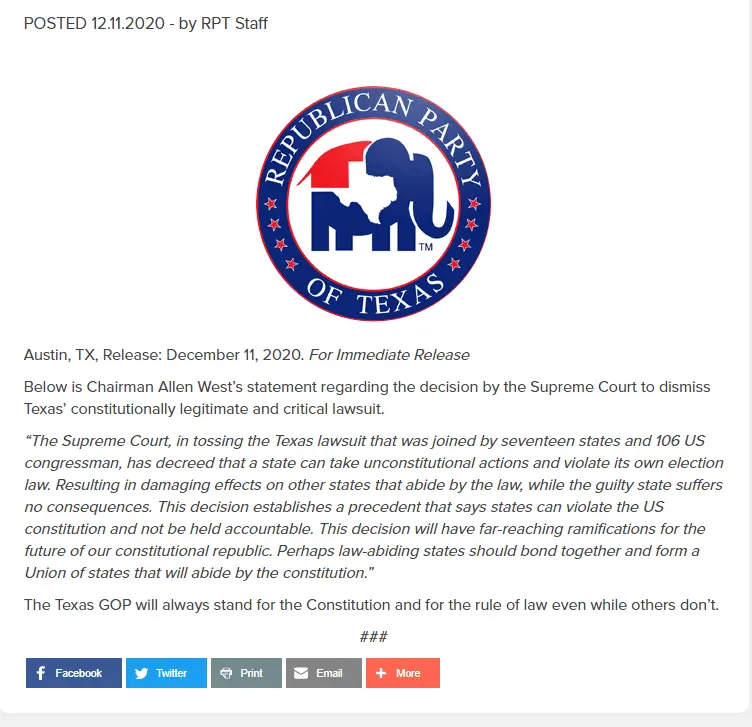 POSTED 12.11.2020 - by RPT Staff

REPUBLICAN PARTY OF TEXAS
TM

Austin, TX, Release: December 11, 2020. For Immediate Release

Below is Chairman Allen West's statement regarding the decision by the Supreme Court to dismiss Texas' constitutionally legitimate and critical lawsuit.

"The Supreme Court, in tossing the Texas lawsuit that was joined by seventeen states and 106 US congressman, has decreed that a state can take unconstitutional actions and violate its own election law. Resulting in damaging effects on other states that abide by the law, while the guilty state suffers no consequences. This decision establishes a precedent that says states can violate the US constitution and not be held accountable. This decision will have far-reaching ramifications for the future of our constitutional republic. Perhaps law-abiding states should bond together and form a Union of states that will abide by the constitution."

The Texas GOP will always stand for the Constitution and for the rule of law even while others don't.

###

Facebook Twitter Print Email More